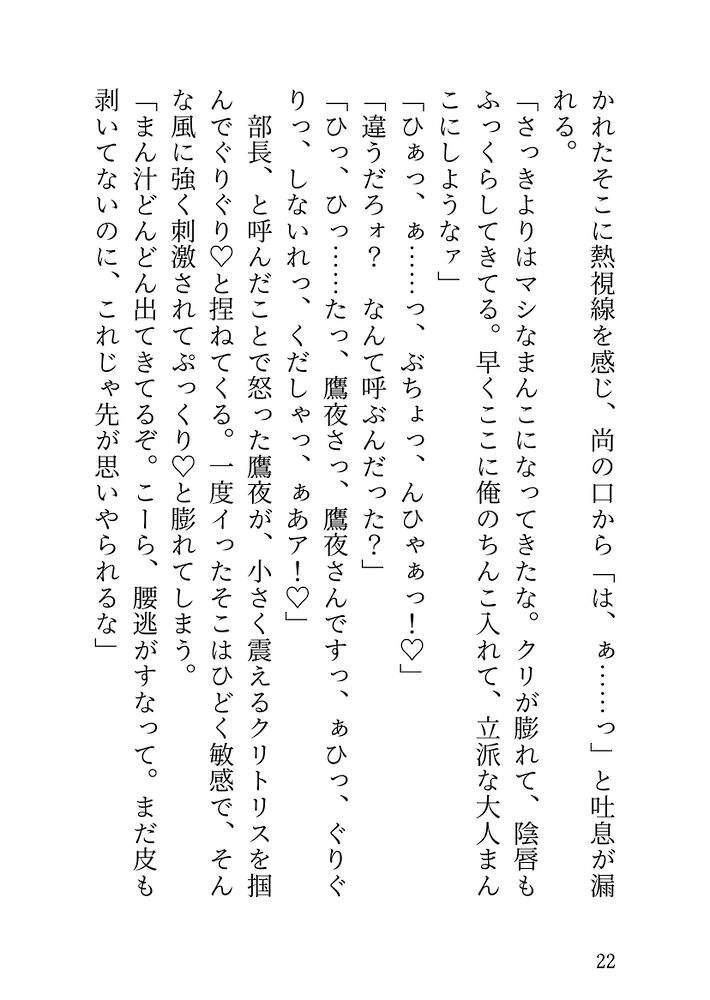 かれたそこに熱視線を感じ、尚の口から「は、ぁ……っ」と吐息が漏れる。

「さっきよりはマシなまんこになってきたな。クリが膨れて、陰唇もふっくらしてきてる。早くここに俺のちんこ入れて、立派な大人まんこにしようなァ」

「ひぁっ、ぁ……っ、ぶちょっ、んひゃぁっ！♡」

「違うだろォ？　なんて呼ぶんだった？」

「ひっ、ひっ……たっ、鷹夜さっ、鷹夜さんですっ、ぁひっ、ぐりぐりっ、しないれっ、くだしゃっ、ぁあア！♡」

部長、と呼んだことで怒った鷹夜が、小さく震えるクリトリスを掴んでぐりぐり♡と捏ねてくる。一度イったそこはひどく敏感で、そんな風に強く刺激されてぷっくり♡と膨れてしまう。

「まん汁どんどん出てきてるぞ。こーら、腰逃がすなって。まだ皮も剥いてないのに、これじゃ先が思いやられるな」

22